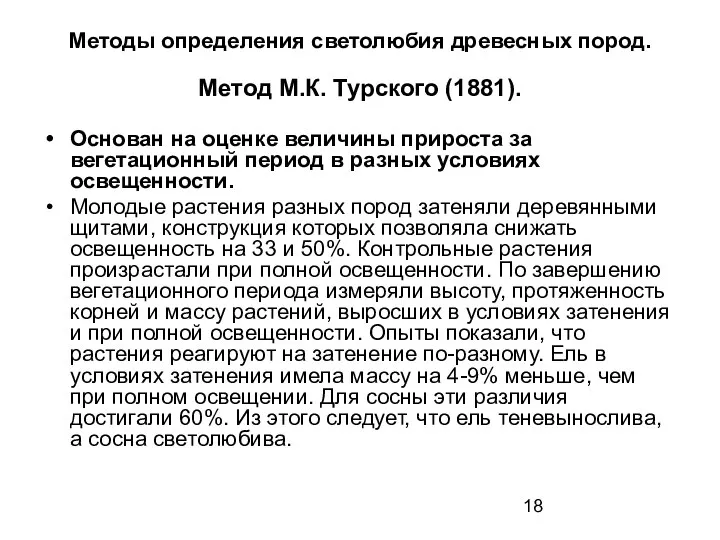 Методы определения светолюбия древесных пород.

Метод М.К. Турского (1881).

• Основан на оценке величины прироста за вегетационный период в разных условиях освещенности.
• Молодые растения разных пород затеняли деревянными щитами, конструкция которых позволяла снижать освещенность на 33 и 50%. Контрольные растения произрастали при полной освещенности. По завершению вегетационного периода измеряли высоту, протяженность корней и массу растений, выросших в условиях затенения и при полной освещенности. Опыты показали, что растения реагируют на затенение по-разному. Ель в условиях затенения имела массу на 4-9% меньше, чем при полном освещении. Для сосны эти различия достигали 60%. Из этого следует, что ель теневынослива, а сосна светолюбива.

18